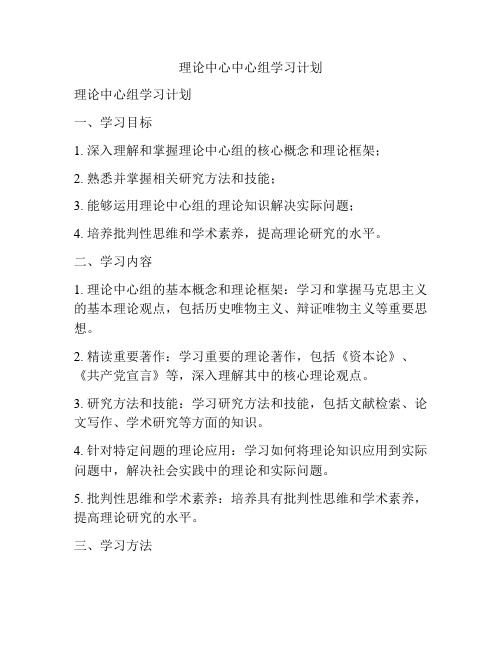 理论中心中心组学习计划

理论中心组学习计划

一、学习目标

1. 深入理解和掌握理论中心组的核心概念和理论框架；

2. 熟悉并掌握相关研究方法和技能；

3. 能够运用理论中心组的理论知识解决实际问题；

4. 培养批判性思维和学术素养，提高理论研究的水平。

二、学习内容

1. 理论中心组的基本概念和理论框架：学习和掌握马克思主义的基本理论观点，包括历史唯物主义、辩证唯物主义等重要思想。

2. 精读重要著作：学习重要的理论著作，包括《资本论》、《共产党宣言》等，深入理解其中的核心理论观点。

3. 研究方法和技能：学习研究方法和技能，包括文献检索、论文写作、学术研究等方面的知识。

4. 针对特定问题的理论应用：学习如何将理论知识应用到实际问题中，解决社会实践中的理论和实际问题。

5. 批判性思维和学术素养：培养具有批判性思维和学术素养，提高理论研究的水平。

三、学习方法